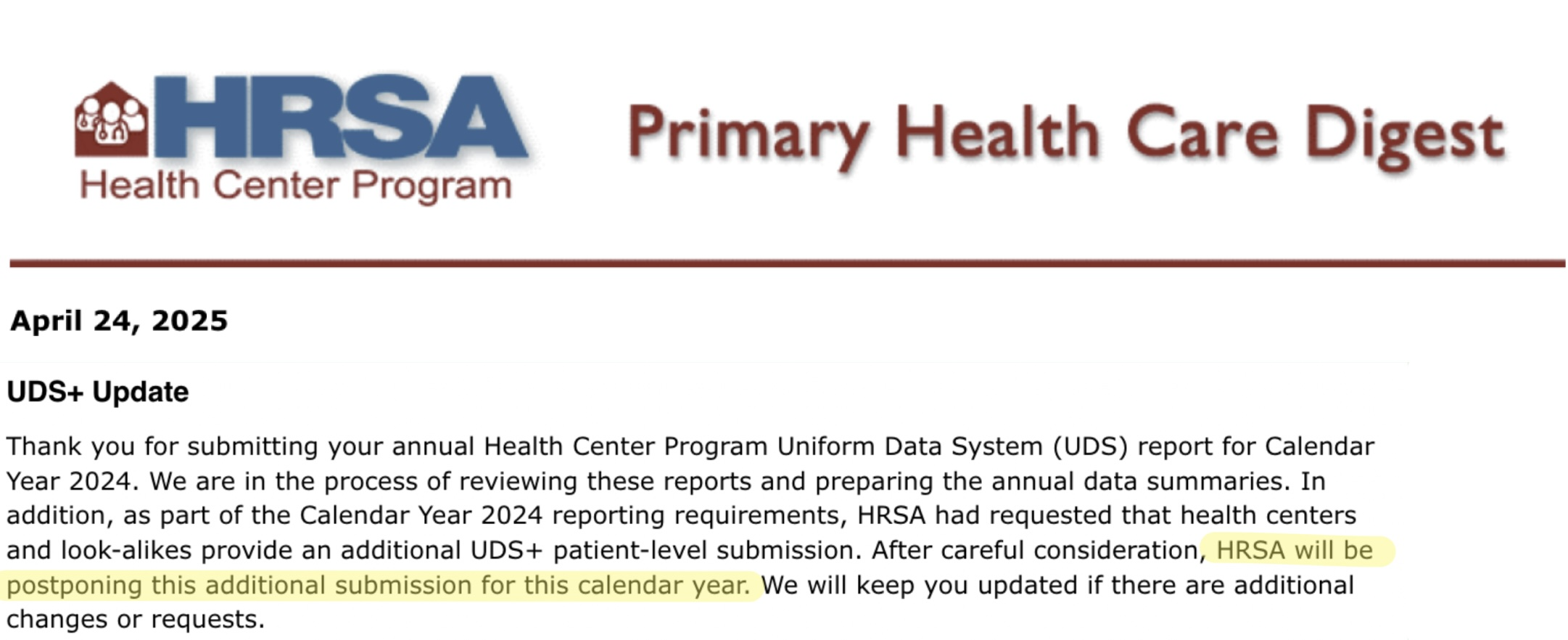 HRSA
Health Center Program

Primary Health Care Digest

April 24, 2025

UDS+ Update

Thank you for submitting your annual Health Center Program Uniform Data System (UDS) report for Calendar Year 2024. We are in the process of reviewing these reports and preparing the annual data summaries. In addition, as part of the Calendar Year 2024 reporting requirements, HRSA had requested that health centers and look-alikes provide an additional UDS+ patient-level submission. After careful consideration, HRSA will be postponing this additional submission for this calendar year. We will keep you updated if there are additional changes or requests.